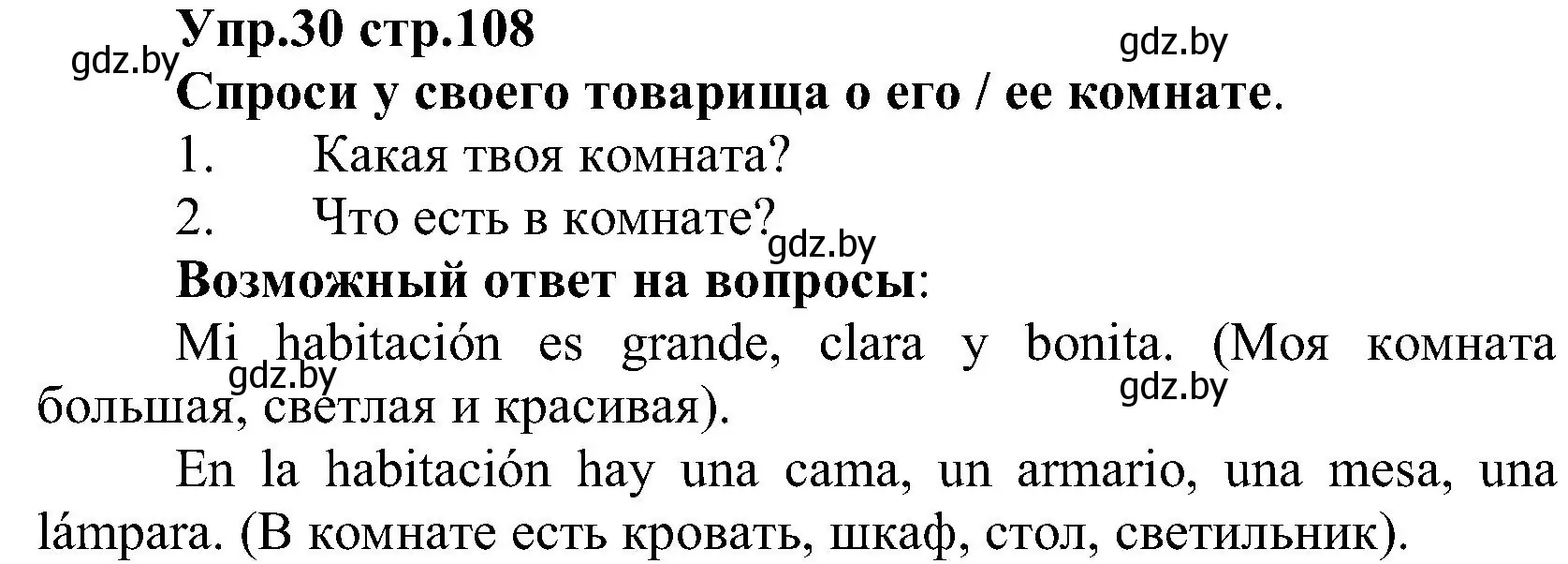 Упр.30 стр.108

gdz.by

gdz.by

Спроси у своего товарища о его / ее комнате.

1. Какая твоя комната?

2. Что есть в комнате?

gdz.by

Возможный ответ на вопросы:

Mi habitación es grande, clara y bonita. (Моя комната большая, светлая и красивая).

gdz.by

gdz.by

En la habitación hay una cama, un armario, una mesa, una lámpara. (В комнате есть кровать, шкаф, стол, светильник).